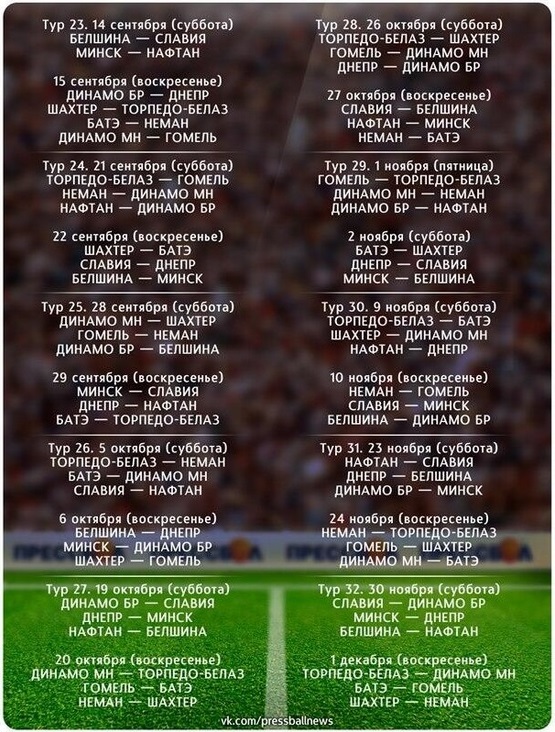 Тур 23. 14 сентября (суббота)
БЕЛШИНА — СЛАВИЯ
МИНСК — НАФТАН

15 сентября (воскресенье)
ДИНАМО БР — ДНЕПР
ШАХТЕР — ТОРПЕДО-БЕЛАЗ
БАТЭ — НЕМАН
ДИНАМО МН — ГОМЕЛЬ

Тур 24. 21 сентября (суббота)
ТОРПЕДО-БЕЛАЗ — ГОМЕЛЬ
НЕМАН — ДИНАМО МН
НАФТАН — ДИНАМО БР

22 сентября (воскресенье)
ШАХТЕР — БАТЭ
СЛАВИЯ — ДНЕПР
БЕЛШИНА — МИНСК

Тур 25. 28 сентября (суббота)
ДИНАМО МН — ШАХТЕР
ГОМЕЛЬ — НЕМАН
ДИНАМО БР — БЕЛШИНА

29 сентября (воскресенье)
МИНСК — СЛАВИЯ
ДНЕПР — НАФТАН
БАТЭ — ТОРПЕДО-БЕЛАЗ

Тур 26. 5 октября (суббота)
ТОРПЕДО-БЕЛАЗ — НЕМАН
БАТЭ — ДИНАМО МН
СЛАВИЯ — НАФТАН

6 октября (воскресенье)
БЕЛШИНА — ДНЕПР
МИНСК — ДИНАМО БР
ШАХТЕР — ГОМЕЛЬ

Тур 27. 19 октября (суббота)
ДИНАМО БР — СЛАВИЯ
ДНЕПР — МИНСК
НАФТАН — БЕЛШИНА

20 октября (воскресенье)
ДИНАМО МН — ТОРПЕДО-БЕЛАЗ
ГОМЕЛЬ — БАТЭ
НЕМАН — ШАХТЕР

Тур 28. 26 октября (суббота)
ТОРПЕДО-БЕЛАЗ — ШАХТЕР
ГОМЕЛЬ — ДИНАМО МН
ДНЕПР — ДИНАМО БР

27 октября (воскресенье)
СЛАВИЯ — БЕЛШИНА
НАФТАН — МИНСК
НЕМАН — БАТЭ

Тур 29. 1 ноября (пятница)
ГОМЕЛЬ — ТОРПЕДО-БЕЛАЗ
ДИНАМО МН — НЕМАН
ДИНАМО БР — НАФТАН

2 ноября (суббота)
БАТЭ — ШАХТЕР
ДНЕПР — СЛАВИЯ
МИНСК — БЕЛШИНА

Тур 30. 9 ноября (суббота)
ТОРПЕДО-БЕЛАЗ — БАТЭ
ШАХТЕР — ДИНАМО МН
НАФТАН — ДНЕПР

10 ноября (воскресенье)
НЕМАН — ГОМЕЛЬ
СЛАВИЯ — МИНСК
БЕЛШИНА — ДИНАМО БР

Тур 31. 23 ноября (суббота)
НАФТАН — СЛАВИЯ
ДНЕПР — БЕЛШИНА
ДИНАМО БР — МИНСК

24 ноября (воскресенье)
НЕМАН — ТОРПЕДО-БЕЛАЗ
ГОМЕЛЬ — ШАХТЕР
ДИНАМО МН — БАТЭ

Тур 32. 30 ноября (суббота)
СЛАВИЯ — ДИНАМО БР
МИНСК — ДНЕПР
БЕЛШИНА — НАФТАН

1 декабря (воскресенье)
ТОРПЕДО-БЕЛАЗ — ДИНАМО МН
БАТЭ — ГОМЕЛЬ
ШАХТЕР — НЕМАН

vk.com/pressballnews